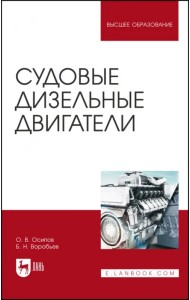 ВЫСШЕЕ ОБРАЗОВАНИЕ

СУДОВЫЕ ДИЗЕЛЬНЫЕ ДВИГАТЕЛИ

О. В. Осипов
Б. Н. Воробьев

ЛАНЬ

E.LANBOOK.COM